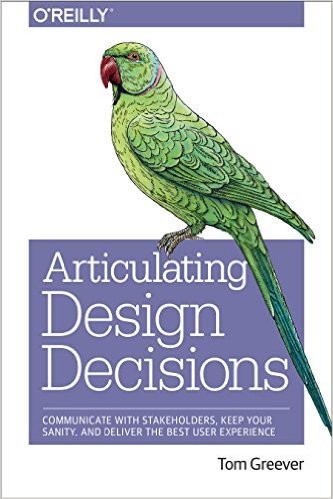 O'REILLY®

Articulating Design Decisions

COMMUNICATE WITH STAKEHOLDERS, KEEP YOUR SANITY, AND DELIVER THE BEST USER EXPERIENCE

Tom Greever